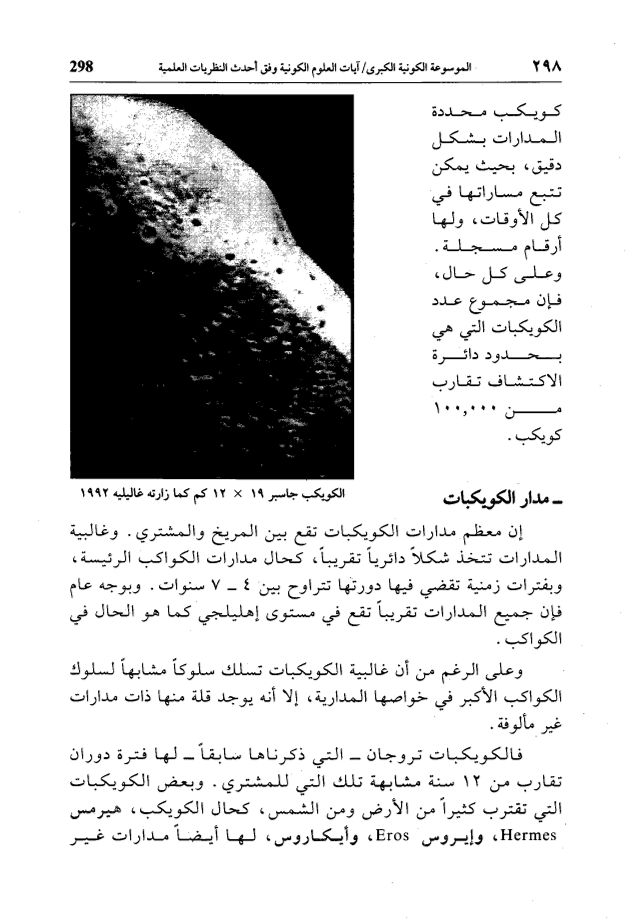 ٢٩٨ الموسوعة الكونية الكبرى/ آيات العلوم الكونية وفق أحدث النظريات العلمية 298

كويكب محددة المدارات بشكل دقيق، بحيث يمكن تتبع مساراتها في كل الأوقات، ولها أرقام مسجلة. وعلى كل حال، فإن مجموع عدد الكويكبات التي هي بحدود دائرة الاكتشاف تقارب من ١٠٠,٠٠٠ كويكب.

الكويكب جاسبر ١٩ × ١٢ كم كما زارته غاليليه ١٩٩٢

ـ مدار الكويكبات

إن معظم مدارات الكويكبات تقع بين المريخ والمشتري. وغالبية المدارات تتخذ شكلاً دائرياً تقريباً، كحال مدارات الكواكب الرئيسة، وبفترات زمنية تقضي فيها دورتها تتراوح بين ٤ ـ ٧ سنوات. وبوجه عام فإن جميع المدارات تقريباً تقع في مستوى إهليلجي كما هو الحال في الكواكب.

وعلى الرغم من أن غالبية الكويكبات تسلك سلوكاً مشابهاً لسلوك الكواكب الأكبر في خواصها المدارية، إلا أنه يوجد قلة منها ذات مدارات غير مألوفة.

فالكويكبات تروجان ـ التي ذكرناها سابقاً ـ لها فترة دوران تقارب من ١٢ سنة مشابهة تلك التي للمشتري. وبعض الكويكبات التي تقترب كثيراً من الأرض ومن الشمس، كحال الكويكب، هيرمس Hermes، وإيروس Eros، وأيكاروس، لها أيضاً مدارات غير